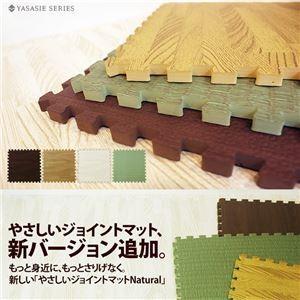 YASASIE SERIES

やさしいジョイントマット、
新バージョン追加。

もっと身近に、もっとさりげなく。
新しい「やさしいジョイントマットNatural」